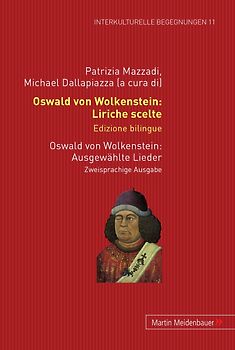 INTERKULTURELLE BEGEGNUNGEN 11

Patrizia Mazzadi,
Michael Dallapiazza (a cura di)

Oswald von Wolkenstein:
Liriche scelte

Edizione bilingue

Oswald von Wolkenstein:
Ausgewählte Lieder

Zweisprachige Ausgabe

Martin Meidenbauer